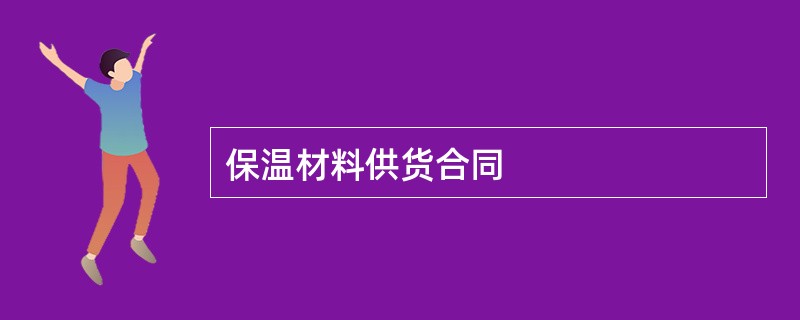 保温材料供货合同